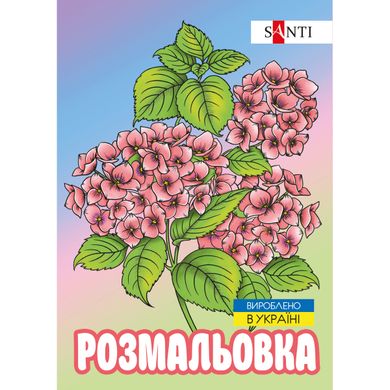 SANTI

ВИРОБЛЕНО
В УКРАЇНІ

РОЗМАЛЬОВКА